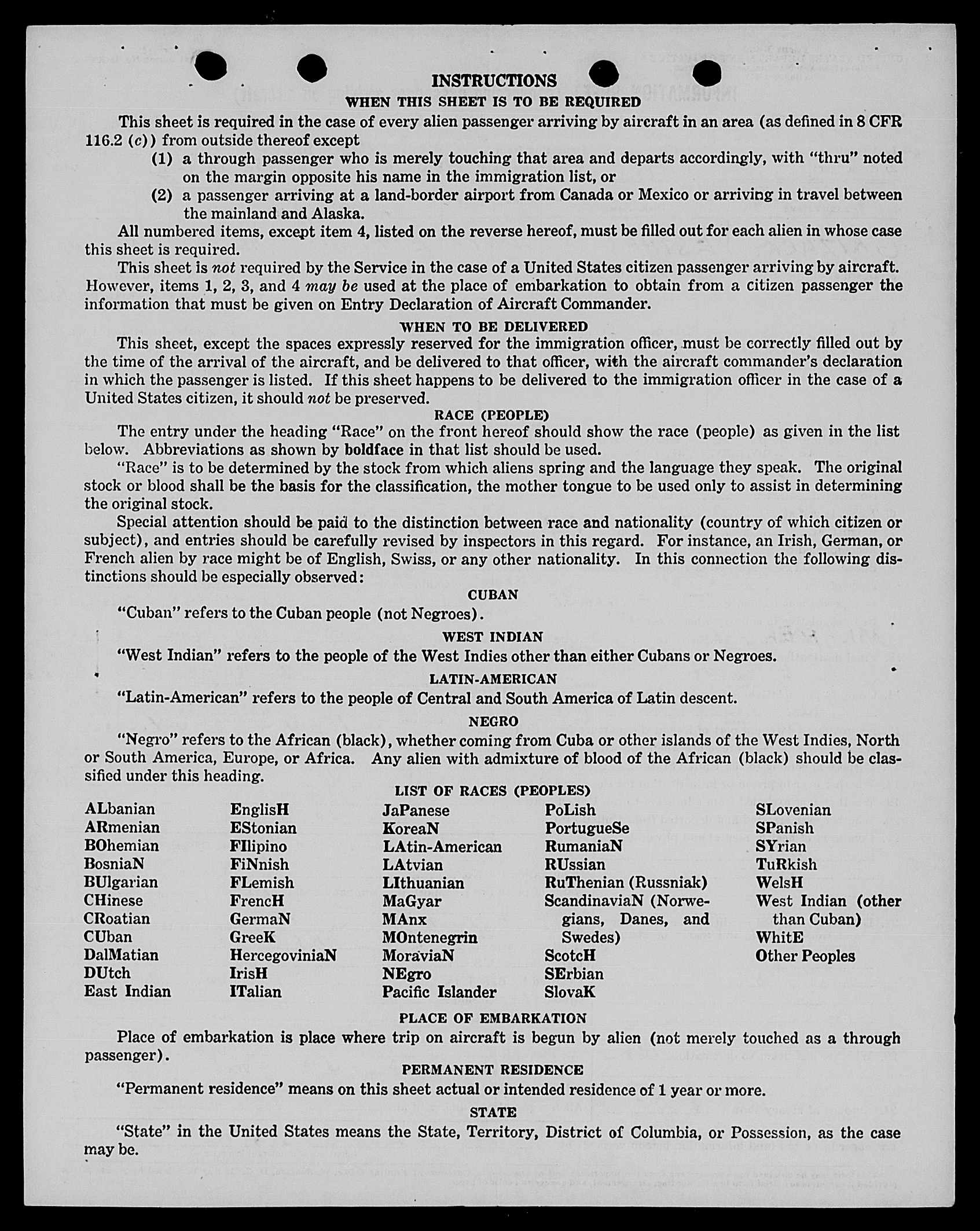 INSTRUCTIONS
WHEN THIS SHEET IS TO BE REQUIRED

This sheet is required in the case of every alien passenger arriving by aircraft in an area (as defined in 8 CFR 116.2 (c)) from outside thereof except

(1) a through passenger who is merely touching that area and departs accordingly, with "thru" noted on the margin opposite his name in the immigration list, or

(2) a passenger arriving at a land-border airport from Canada or Mexico or arriving in travel between the mainland and Alaska.

All numbered items, except item 4, listed on the reverse hereof, must be filled out for each alien in whose case this sheet is required.

This sheet is not required by the Service in the case of a United States citizen passenger arriving by aircraft. However, items 1, 2, 3, and 4 may be used at the place of embarkation to obtain from a citizen passenger the information that must be given on Entry Declaration of Aircraft Commander.

WHEN TO BE DELIVERED

This sheet, except the spaces expressly reserved for the immigration officer, must be correctly filled out by the time of the arrival of the aircraft, and be delivered to that officer, with the aircraft commander's declaration in which the passenger is listed. If this sheet happens to be delivered to the immigration officer in the case of a United States citizen, it should not be preserved.

RACE (PEOPLE)

The entry under the heading "Race" on the front hereof should show the race (people) as given in the list below. Abbreviations as shown by boldface in that list should be used.

"Race" is to be determined by the stock from which aliens spring and the language they speak. The original stock or blood shall be the basis for the classification, the mother tongue to be used only to assist in determining the original stock.

Special attention should be paid to the distinction between race and nationality (country of which citizen or subject), and entries should be carefully revised by inspectors in this regard. For instance, an Irish, German, or French alien by race might be of English, Swiss, or any other nationality. In this connection the following distinctions should be especially observed:

CUBAN

"Cuban" refers to the Cuban people (not Negroes).

WEST INDIAN

"West Indian" refers to the people of the West Indies other than either Cubans or Negroes.

LATIN-AMERICAN

"Latin-American" refers to the people of Central and South America of Latin descent.

NEGRO

"Negro" refers to the African (black), whether coming from Cuba or other islands of the West Indies, North or South America, Europe, or Africa. Any alien with admixture of blood of the African (black) should be classified under this heading.

LIST OF RACES (PEOPLES)

ALbanian
ARmenian
BOhemian
BosniaN
BUlgarian
CHinese
CRoatian
CUban
DalMatian
DUtch
East Indian

EnglisH
EStonian
FIlipino
FiNnish
FLemish
FrencH
GermaN
GreeK
HercegoviniaN
IrisH
ITalian

JaPanese
KoreaN
LAtin-American
LAtvian
LIthuanian
MaGyar
MAnx
MOntenegrin
MoraviaN
NEgro
Pacific Islander

PoLish
PortugueSe
RumaniaN
RUssian
RuThenian (Russniak)
ScandinaviaN (Norwegians, Danes, and Swedes)
ScotcH
SErbian
SlovaK

SLovenian
SPanish
SYrian
TuRkish
WelsH
West Indian (other than Cuban)
WhitE
Other Peoples

PLACE OF EMBARKATION

Place of embarkation is place where trip on aircraft is begun by alien (not merely touched as a through passenger).

PERMANENT RESIDENCE

"Permanent residence" means on this sheet actual or intended residence of 1 year or more.

STATE

"State" in the United States means the State, Territory, District of Columbia, or Possession, as the case may be.